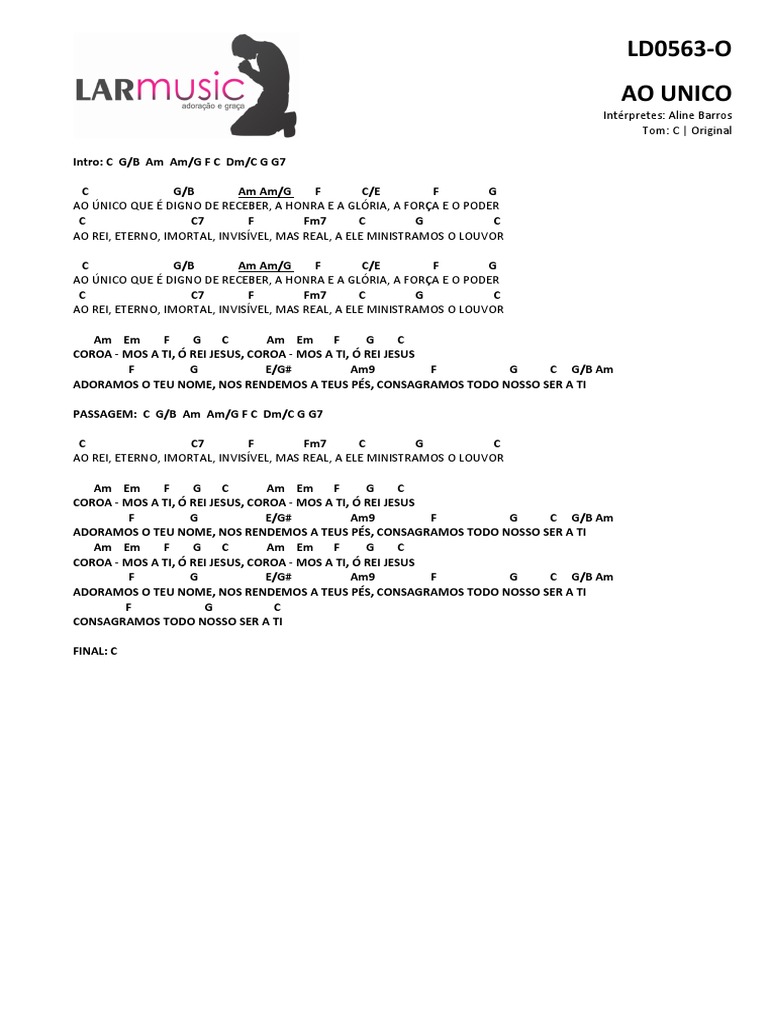 LARMUSIC
adoração e graça

LD0563-O

AO UNICO

Intérpretes: Aline Barros
Tom: C | Original

Intro: C G/B Am Am/G F C Dm/C G G7

C G/B Am Am/G F C/E F G
AO ÚNICO QUE É DIGNO DE RECEBER, A HONRA E A GLÓRIA, A FORÇA E O PODER
C C7 F Fm7 C G C
AO REI, ETERNO, IMORTAL, INVISÍVEL, MAS REAL, A ELE MINISTRAMOS O LOUVOR

C G/B Am Am/G F C/E F G
AO ÚNICO QUE É DIGNO DE RECEBER, A HONRA E A GLÓRIA, A FORÇA E O PODER
C C7 F Fm7 C G C
AO REI, ETERNO, IMORTAL, INVISÍVEL, MAS REAL, A ELE MINISTRAMOS O LOUVOR

Am Em F G C Am Em F G C
COROA - MOS A TI, Ó REI JESUS, COROA - MOS A TI, Ó REI JESUS
F G E/G# Am9 F G C G/B Am
ADORAMOS O TEU NOME, NOS RENDEMOS A TEUS PÉS, CONSAGRAMOS TODO NOSSO SER A TI

PASSAGEM: C G/B Am Am/G F C Dm/C G G7

C C7 F Fm7 C G C
AO REI, ETERNO, IMORTAL, INVISÍVEL, MAS REAL, A ELE MINISTRAMOS O LOUVOR

Am Em F G C Am Em F G C
COROA - MOS A TI, Ó REI JESUS, COROA - MOS A TI, Ó REI JESUS
F G E/G# Am9 F G C G/B Am
ADORAMOS O TEU NOME, NOS RENDEMOS A TEUS PÉS, CONSAGRAMOS TODO NOSSO SER A TI
Am Em F G C Am Em F G C
COROA - MOS A TI, Ó REI JESUS, COROA - MOS A TI, Ó REI JESUS
F G E/G# Am9 F G C G/B Am
ADORAMOS O TEU NOME, NOS RENDEMOS A TEUS PÉS, CONSAGRAMOS TODO NOSSO SER A TI
F G C
CONSAGRAMOS TODO NOSSO SER A TI

FINAL: C